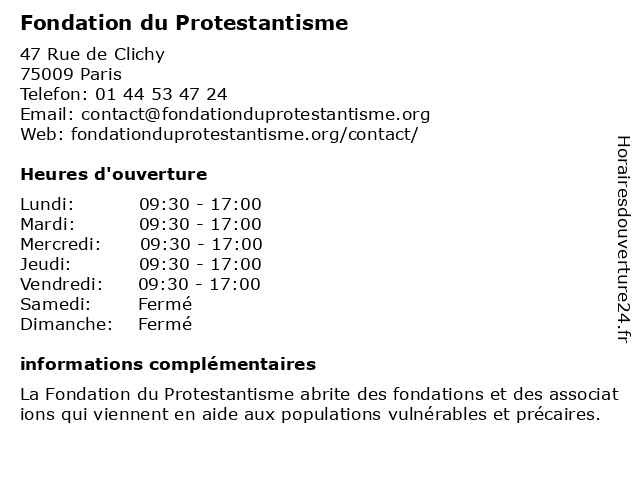 Fondation du Protestantisme

47 Rue de Clichy
75009 Paris
Telefon: 01 44 53 47 24
Email: contact@fondationduprotestantisme.org
Web: fondationduprotestantisme.org/contact/

Heures d'ouverture

| | |
|---|---|
| Lundi: | 09:30 - 17:00 |
| Mardi: | 09:30 - 17:00 |
| Mercredi: | 09:30 - 17:00 |
| Jeudi: | 09:30 - 17:00 |
| Vendredi: | 09:30 - 17:00 |
| Samedi: | Fermé |
| Dimanche: | Fermé |

informations complémentaires

La Fondation du Protestantisme abrite des fondations et des associations qui viennent en aide aux populations vulnérables et précaires.

Horairesdouverture24.fr